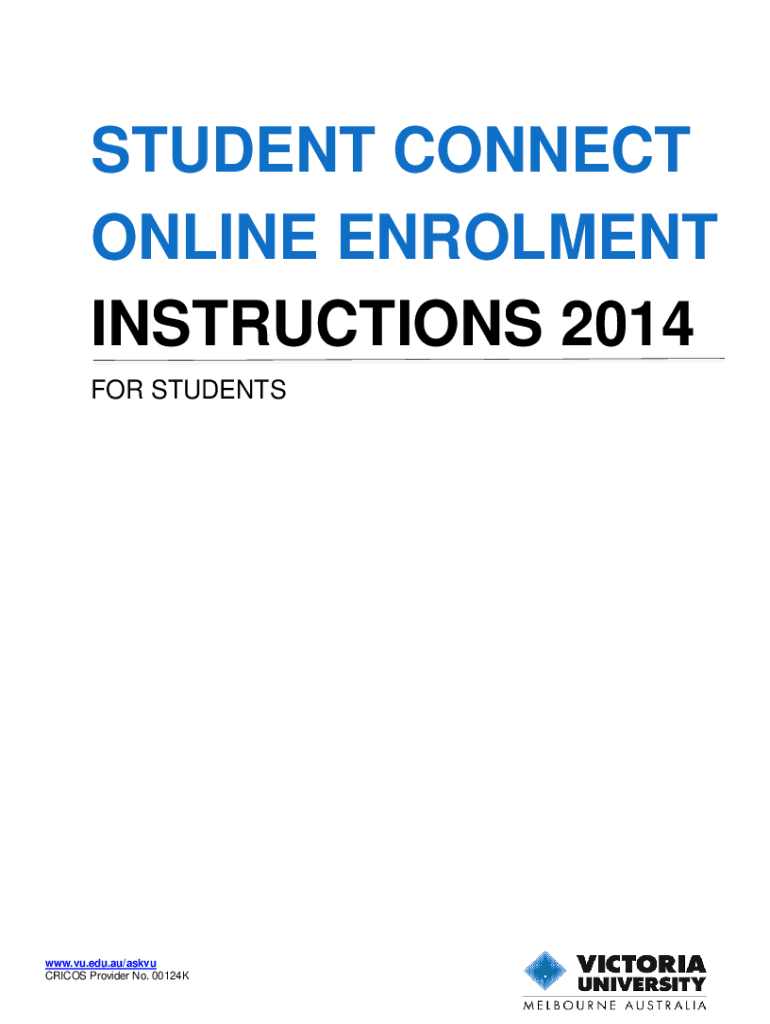 STUDENT CONNECT
ONLINE ENROLMENT
INSTRUCTIONS 2014

FOR STUDENTS

www.vu.edu.au/askvu
CRICOS Provider No. 00124K

VICTORIA
UNIVERSITY
MELBOURNE AUSTRALIA